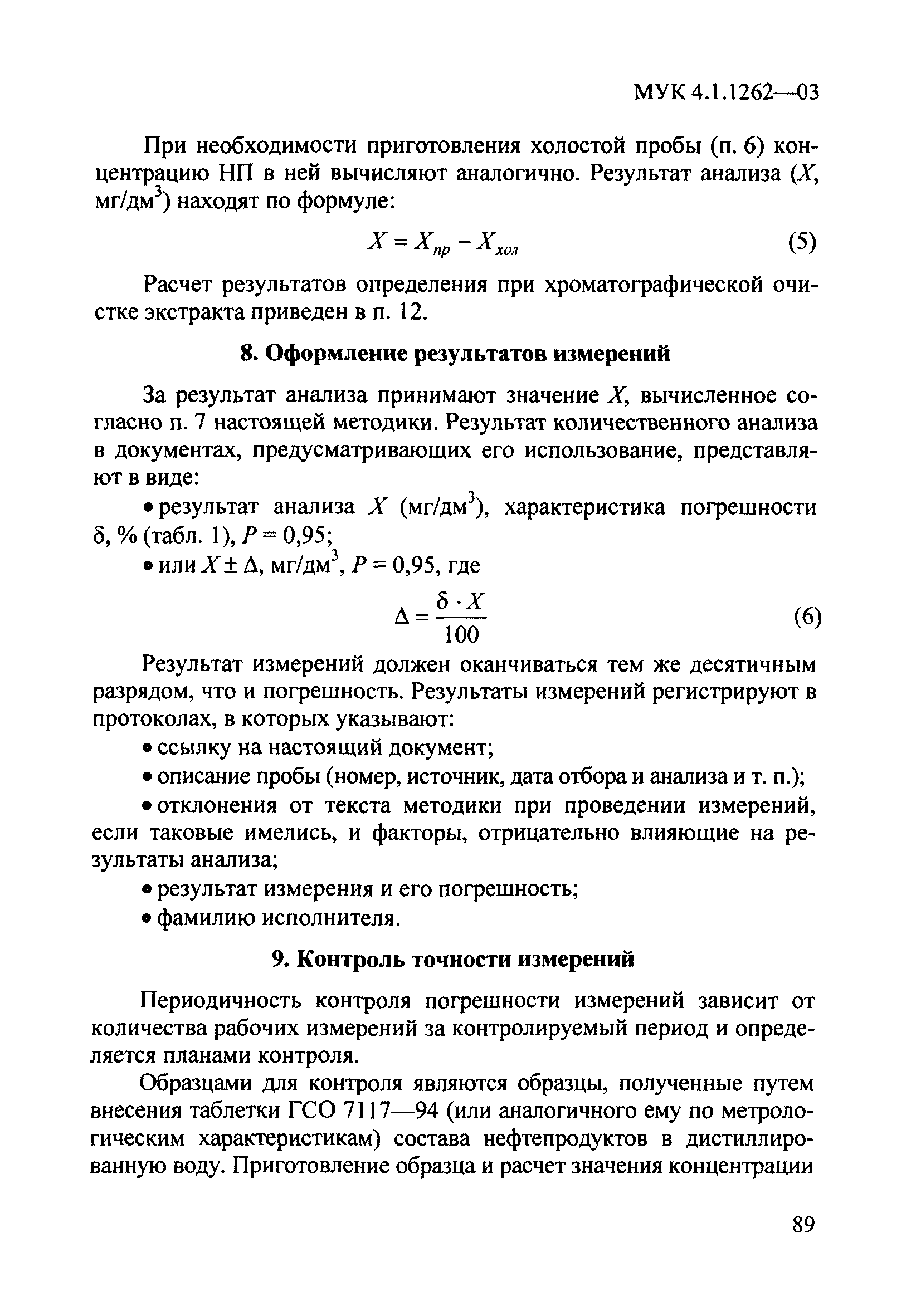 МУК 4.1.1262—03

При необходимости приготовления холостой пробы (п. 6) концентрацию НП в ней вычисляют аналогично. Результат анализа ($X$, мг/дм$^3$) находят по формуле:

$X = X_{пр} - X_{хол}$ (5)

Расчет результатов определения при хроматографической очистке экстракта приведен в п. 12.

8. Оформление результатов измерений

За результат анализа принимают значение $X$, вычисленное согласно п. 7 настоящей методики. Результат количественного анализа в документах, предусматривающих его использование, представляют в виде:

• результат анализа $X$ (мг/дм$^3$), характеристика погрешности $\delta$, % (табл. 1), $P = 0,95$;

• или $X \pm \Delta$, мг/дм$^3$, $P = 0,95$, где

$\Delta = \frac{\delta \cdot X}{100}$ (6)

Результат измерений должен оканчиваться тем же десятичным разрядом, что и погрешность. Результаты измерений регистрируют в протоколах, в которых указывают:

• ссылку на настоящий документ;

• описание пробы (номер, источник, дата отбора и анализа и т. п.);

• отклонения от текста методики при проведении измерений, если таковые имелись, и факторы, отрицательно влияющие на результаты анализа;

• результат измерения и его погрешность;

• фамилию исполнителя.

9. Контроль точности измерений

Периодичность контроля погрешности измерений зависит от количества рабочих измерений за контролируемый период и определяется планами контроля.

Образцами для контроля являются образцы, полученные путем внесения таблетки ГСО 7117—94 (или аналогичного ему по метрологическим характеристикам) состава нефтепродуктов в дистиллированную воду. Приготовление образца и расчет значения концентрации

89